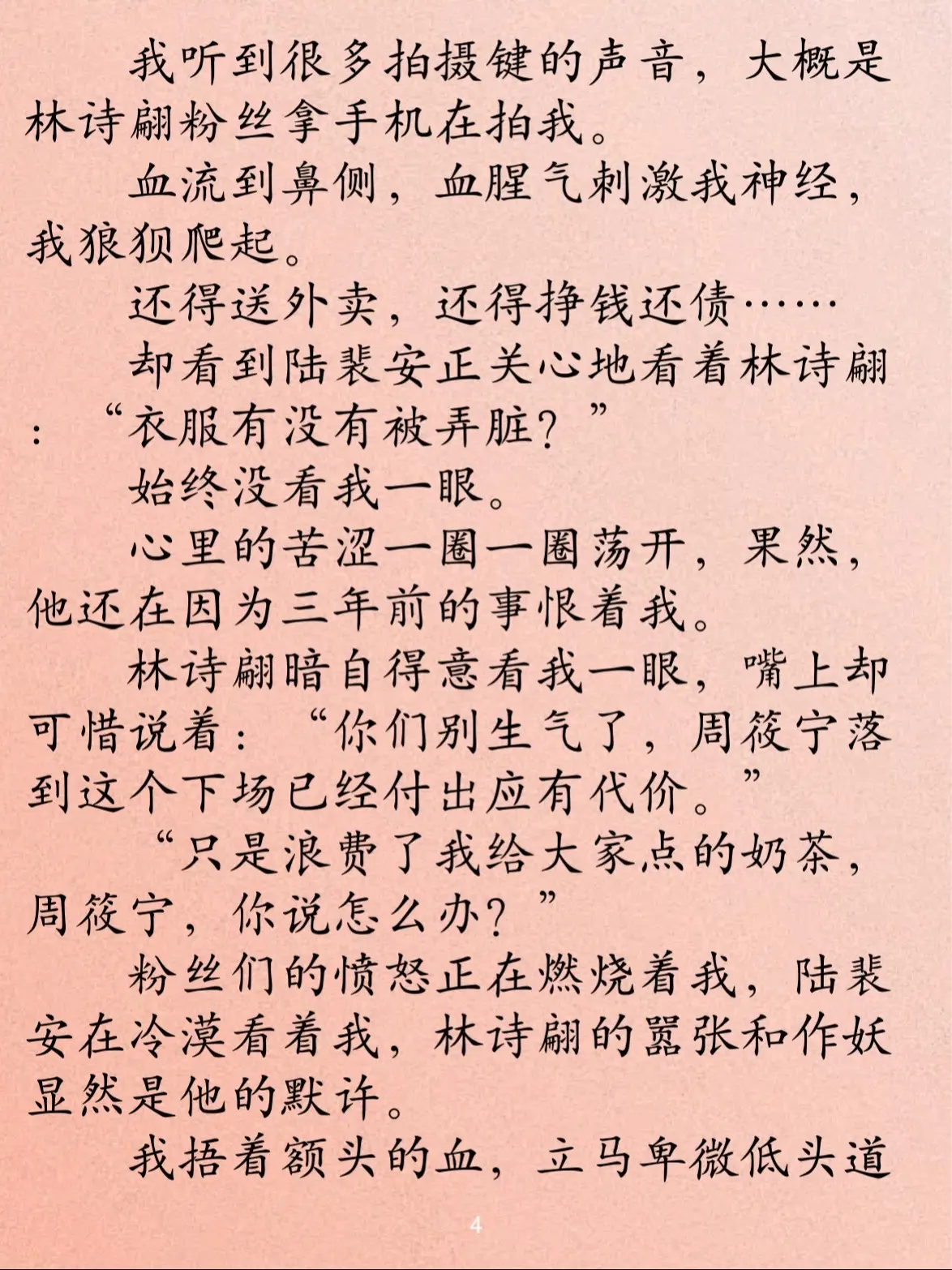 我听到很多拍摄键的声音，大概是林诗翩粉丝拿手机在拍我。

血流到鼻侧，血腥气刺激我神经，我狼狈爬起。

还得送外卖，还得挣钱还债……

却看到陆裴安正关心地看着林诗翩：“衣服有没有被弄脏？”

始终没看我一眼。

心里的苦涩一圈一圈荡开，果然，他还在因为三年前的事恨着我。

林诗翩暗自得意看我一眼，嘴上却可惜说着：“你们别生气了，周筱宁落到这个下场已经付出应有代价。”

“只是浪费了我给大家点的奶茶，周筱宁，你说怎么办？”

粉丝们的愤怒正在燃烧着我，陆裴安在冷漠看着我，林诗翩的嚣张和作妖显然是他的默许。

我捂着额头的血，立马卑微低头道

4